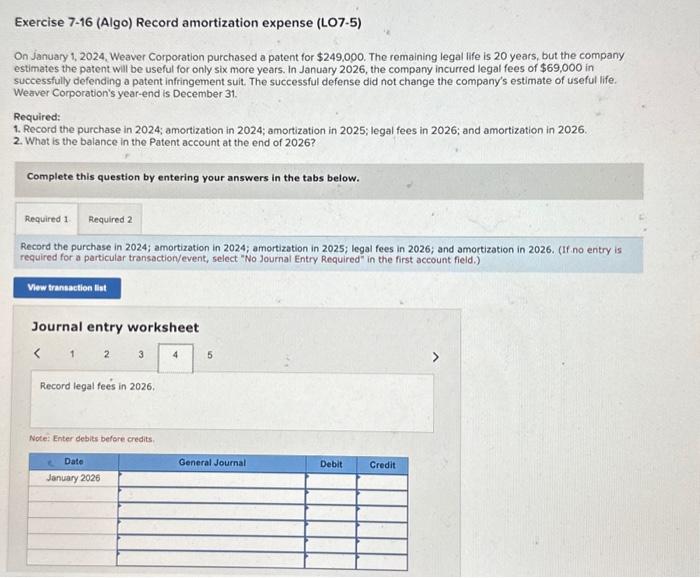 Exercise 7-16 (Algo) Record amortization expense (LO7-5)

On January 1, 2024, Weaver Corporation purchased a patent for $249,000. The remaining legal life is 20 years, but the company estimates the patent will be useful for only six more years. In January 2026, the company incurred legal fees of $69,000 in successfully defending a patent infringement suit. The successful defense did not change the company's estimate of useful life. Weaver Corporation's year-end is December 31.

Required:
1. Record the purchase in 2024; amortization in 2024; amortization in 2025; legal fees in 2026; and amortization in 2026.
2. What is the balance in the Patent account at the end of 2026?

Complete this question by entering your answers in the tabs below.

Required 1 Required 2

Record the purchase in 2024; amortization in 2024; amortization in 2025; legal fees in 2026; and amortization in 2026. (If no entry is required for a particular transaction/event, select "No Journal Entry Required" in the first account field.)

View transaction list

Journal entry worksheet

< 1 2 3 4 5 >

Record legal fees in 2026.

Note: Enter debits before credits.

| Date | General Journal | Debit | Credit |
|---|---|---|---|
| January 2026 | | | |
| | | | |
| | | | |
| | | | |
| | | | |
| | | | |